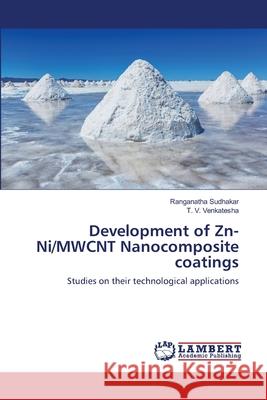 Ranganatha Sudhakar
T. V. Venkatesha

Development of Zn-Ni/MWCNT Nanocomposite coatings

Studies on their technological applications

LAP LAMBERT Academic Publishing

Kraina Książek